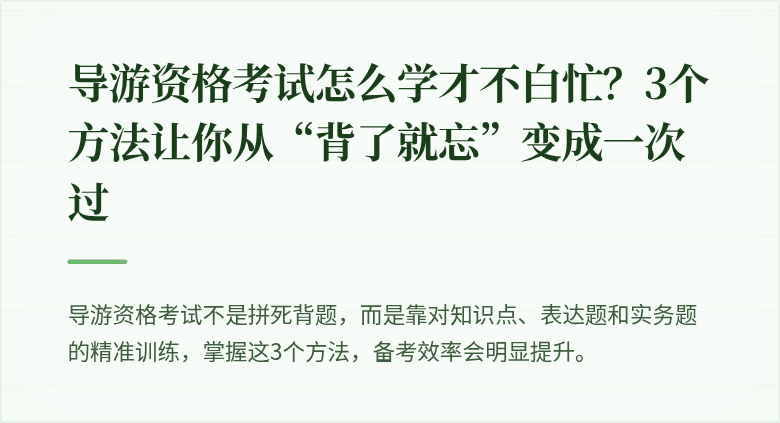 导游资格考试怎么学才不白忙？3个方法让你从“背了就忘”变成一次过

导游资格考试不是拼死背题，而是靠对知识点、表达题和实务题的精准训练，掌握这3个方法，备考效率会明显提升。